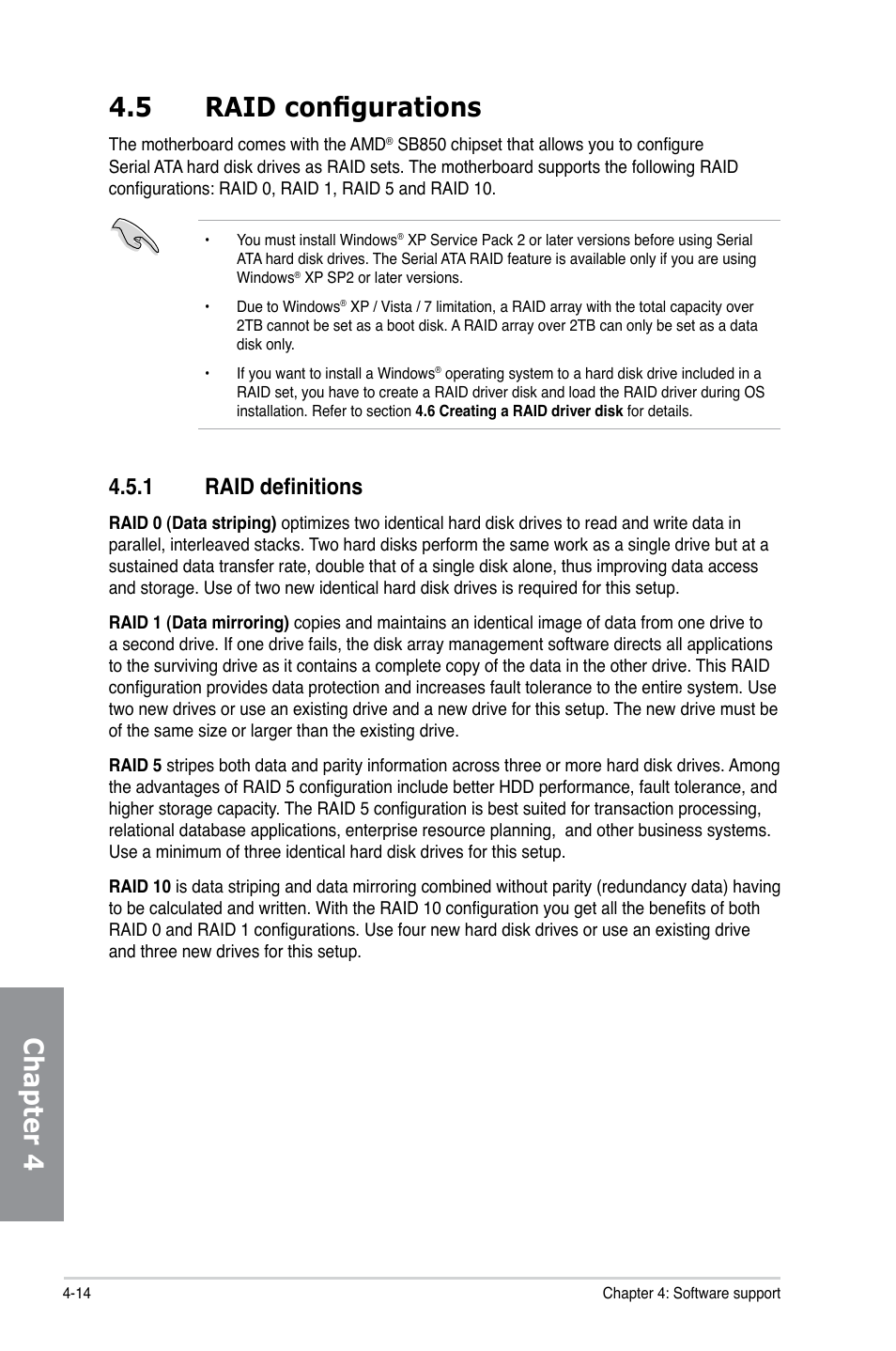 4.5 RAID configurations

The motherboard comes with the AMD® SB850 chipset that allows you to configure Serial ATA hard disk drives as RAID sets. The motherboard supports the following RAID configurations: RAID 0, RAID 1, RAID 5 and RAID 10.

• You must install Windows® XP Service Pack 2 or later versions before using Serial ATA hard disk drives. The Serial ATA RAID feature is available only if you are using Windows® XP SP2 or later versions.

• Due to Windows® XP / Vista / 7 limitation, a RAID array with the total capacity over 2TB cannot be set as a boot disk. A RAID array over 2TB can only be set as a data disk only.

• If you want to install a Windows® operating system to a hard disk drive included in a RAID set, you have to create a RAID driver disk and load the RAID driver during OS installation. Refer to section 4.6 Creating a RAID driver disk for details.

4.5.1 RAID definitions

RAID 0 (Data striping) optimizes two identical hard disk drives to read and write data in parallel, interleaved stacks. Two hard disks perform the same work as a single drive but at a sustained data transfer rate, double that of a single disk alone, thus improving data access and storage. Use of two new identical hard disk drives is required for this setup.

RAID 1 (Data mirroring) copies and maintains an identical image of data from one drive to a second drive. If one drive fails, the disk array management software directs all applications to the surviving drive as it contains a complete copy of the data in the other drive. This RAID configuration provides data protection and increases fault tolerance to the entire system. Use two new drives or use an existing drive and a new drive for this setup. The new drive must be of the same size or larger than the existing drive.

RAID 5 stripes both data and parity information across three or more hard disk drives. Among the advantages of RAID 5 configuration include better HDD performance, fault tolerance, and higher storage capacity. The RAID 5 configuration is best suited for transaction processing, relational database applications, enterprise resource planning, and other business systems. Use a minimum of three identical hard disk drives for this setup.

RAID 10 is data striping and data mirroring combined without parity (redundancy data) having to be calculated and written. With the RAID 10 configuration you get all the benefits of both RAID 0 and RAID 1 configurations. Use four new hard disk drives or use an existing drive and three new drives for this setup.

Chapter 4

4-14 Chapter 4: Software support